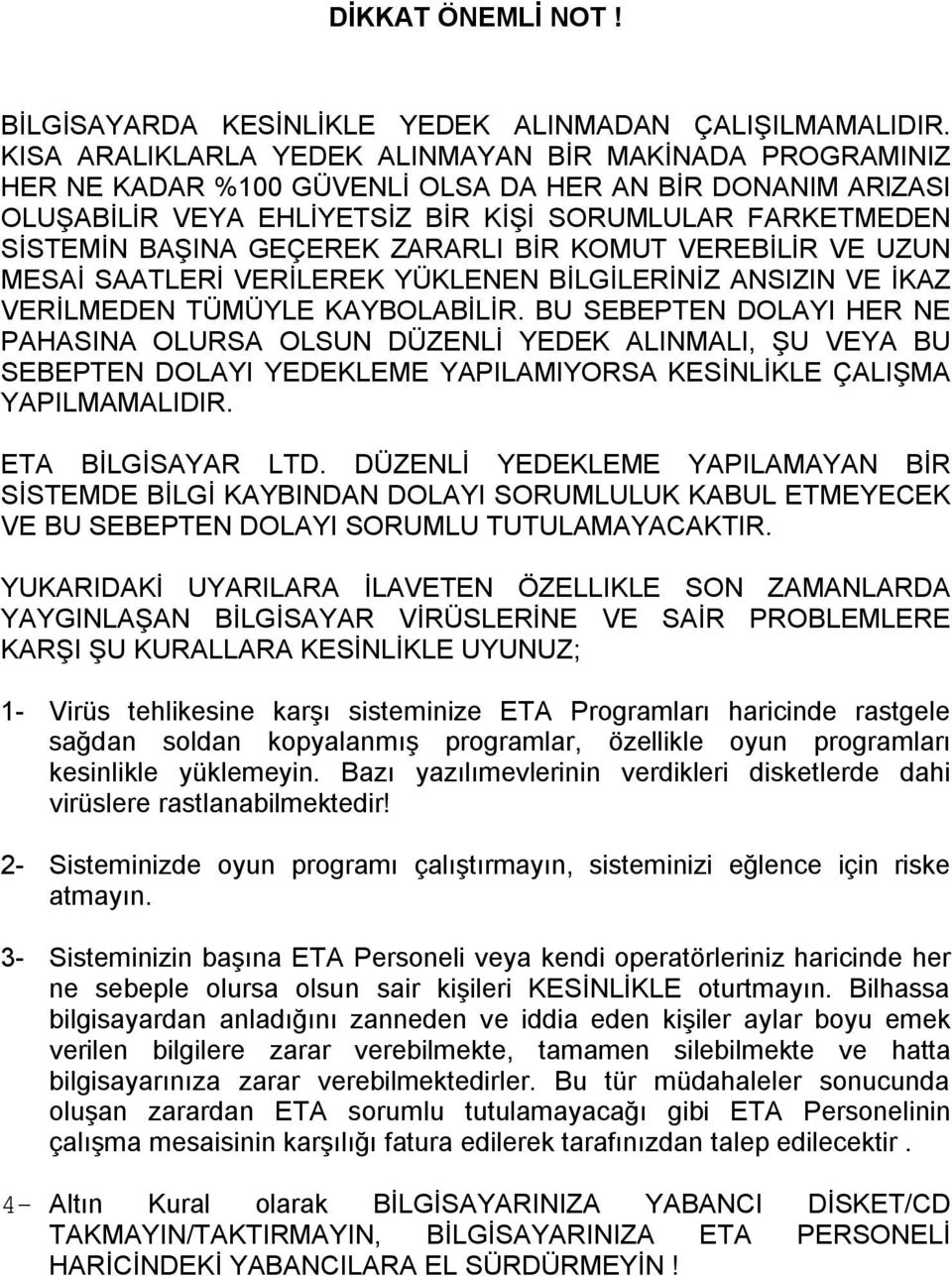 DİKKAT ÖNEMLİ NOT !

BİLGİSAYARDA KESİNLİKLE YEDEK ALINMADAN ÇALIŞILMAMALIDIR. KISA ARALIKLARLA YEDEK ALINMAYAN BİR MAKİNADA PROGRAMINIZ HER NE KADAR %100 GÜVENLİ OLSA DA HER AN BİR DONANIM ARIZASI OLUŞABİLİR VEYA EHLİYETSİZ BİR KİŞİ SORUMLULAR FARKETMEDEN SİSTEMİN BAŞINA GEÇEREK ZARARLI BİR KOMUT VEREBİLİR VE UZUN MESAİ SAATLERİ VERİLEREK YÜKLENEN BİLGİLERİNİZ ANSIZIN VE İKAZ VERİLMEDEN TÜMÜYLE KAYBOLABİLİR. BU SEBEPTEN DOLAYI HER NE PAHASINA OLURSA OLSUN DÜZENLİ YEDEK ALINMALI, ŞU VEYA BU SEBEPTEN DOLAYI YEDEKLEME YAPILAMIYORSA KESİNLİKLE ÇALIŞMA YAPILMAMALIDIR.

ETA BİLGİSAYAR LTD. DÜZENLİ YEDEKLEME YAPILAMAYAN BİR SİSTEMDE BİLGİ KAYBINDAN DOLAYI SORUMLULUK KABUL ETMEYECEK VE BU SEBEPTEN DOLAYI SORUMLU TUTULAMAYACAKTIR.

YUKARIDAKİ UYARILARA İLAVETEN ÖZELLIKLE SON ZAMANLARDA YAYGINLAŞAN BİLGİSAYAR VİRÜSLERİNE VE SAİR PROBLEMLERE KARŞI ŞU KURALLARA KESİNLİKLE UYUNUZ;

1- Virüs tehlikesine karşı sisteminize ETA Programları haricinde rastgele sağdan soldan kopyalanmış programlar, özellikle oyun programları kesinlikle yüklemeyin. Bazı yazılımevlerinin verdikleri disketlerde dahi virüslere rastlanabilmektedir!

2- Sisteminizde oyun programı çalıştırmayın, sisteminizi eğlence için riske atmayın.

3- Sisteminizin başına ETA Personeli veya kendi operatörleriniz haricinde her ne sebeple olursa olsun sair kişileri KESİNLİKLE oturtmayın. Bilhassa bilgisayardan anladığını zanneden ve iddia eden kişiler aylar boyu emek verilen bilgilere zarar verebilmekte, tamamen silebilmekte ve hatta bilgisayarınıza zarar verebilmektedirler. Bu tür müdahaleler sonucunda oluşan zarardan ETA sorumlu tutulamayacağı gibi ETA Personelinin çalışma mesaisinin karşılığı fatura edilerek tarafınızdan talep edilecektir .

4- Altın Kural olarak BİLGİSAYARINIZA YABANCI DİSKET/CD TAKMAYIN/TAKTIRMAYIN, BİLGİSAYARINIZA ETA PERSONELİ HARİCİNDEKİ YABANCILARA EL SÜRDÜRMEYİN !